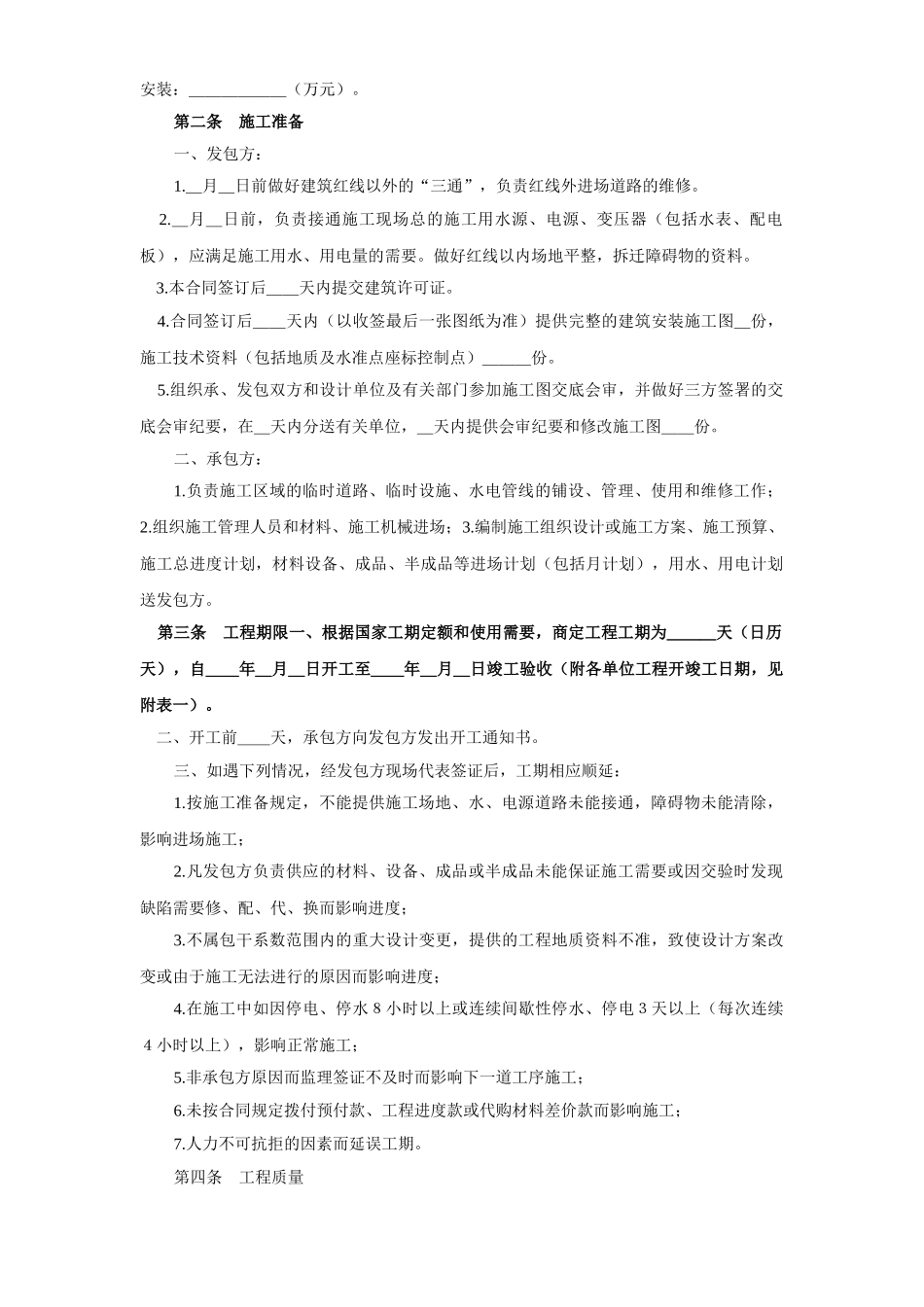 安装：____________（万元）。

第二条　施工准备

一、发包方：

1.__月__日前做好建筑红线以外的“三通”，负责红线外进场道路的维修。

2.__月__日前，负责接通施工现场总的施工用水源、电源、变压器（包括水表、配电板），应满足施工用水、用电量的需要。做好红线以内场地平整，拆迁障碍物的资料。

3.本合同签订后____天内提交建筑许可证。

4.合同签订后____天内（以收签最后一张图纸为准）提供完整的建筑安装施工图__份，施工技术资料（包括地质及水准点座标控制点）______份。

5.组织承、发包双方和设计单位及有关部门参加施工图交底会审，并做好三方签署的交底会审纪要，在__天内分送有关单位，__天内提供会审纪要和修改施工图____份。

二、承包方：

1.负责施工区域的临时道路、临时设施、水电管线的铺设、管理、使用和维修工作；2.组织施工管理人员和材料、施工机械进场；3.编制施工组织设计或施工方案、施工预算、施工总进度计划，材料设备、成品、半成品等进场计划（包括月计划），用水、用电计划送发包方。

第三条　工程期限一、根据国家工期定额和使用需要，商定工程工期为______天（日历天），自____年__月__日开工至____年__月__日竣工验收（附各单位工程开竣工日期，见附表一）。

二、开工前____天，承包方向发包方发出开工通知书。

三、如遇下列情况，经发包方现场代表签证后，工期相应顺延：

1.按施工准备规定，不能提供施工场地、水、电源道路未能接通，障碍物未能清除，影响进场施工；

2.凡发包方负责供应的材料、设备、成品或半成品未能保证施工需要或因交验时发现缺陷需要修、配、代、换而影响进度；

3.不属包干系数范围内的重大设计变更，提供的工程地质资料不准，致使设计方案改变或由于施工无法进行的原因而影响进度；

4.在施工中如因停电、停水 8 小时以上或连续间歇性停水、停电 3 天以上（每次连续 4 小时以上），影响正常施工；

5.非承包方原因而监理签证不及时而影响下一道工序施工；

6.未按合同规定拨付预付款、工程进度款或代购材料差价款而影响施工；

7.人力不可抗拒的因素而延误工期。

第四条　工程质量